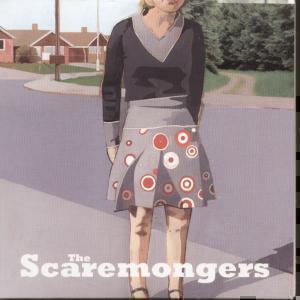 The
Scaremongers